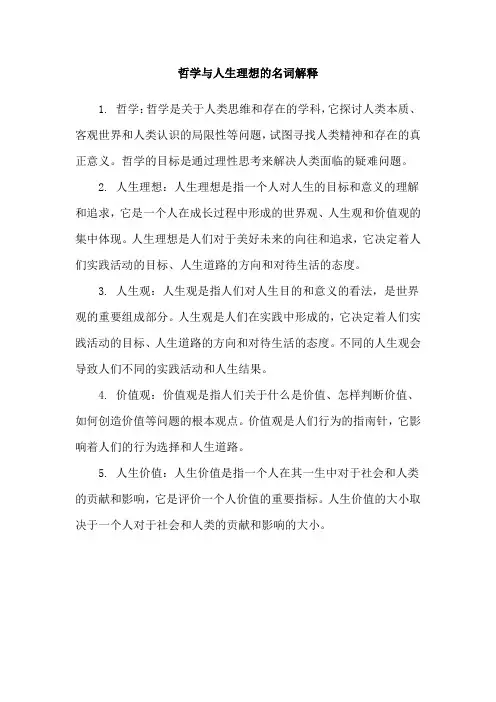 哲学与人生理想的名词解释

1. 哲学：哲学是关于人类思维和存在的学科，它探讨人类本质、客观世界和人类认识的局限性等问题，试图寻找人类精神和存在的真正意义。哲学的目标是通过理性思考来解决人类面临的疑难问题。

2. 人生理想：人生理想是指一个人对人生的目标和意义的理解和追求，它是一个人在成长过程中形成的世界观、人生观和价值观的集中体现。人生理想是人们对于美好未来的向往和追求，它决定着人们实践活动的目标、人生道路的方向和对待生活的态度。

3. 人生观：人生观是指人们对人生目的和意义的看法，是世界观的重要组成部分。人生观是人们在实践中形成的，它决定着人们实践活动的目标、人生道路的方向和对待生活的态度。不同的人生观会导致人们不同的实践活动和人生结果。

4. 价值观：价值观是指人们关于什么是价值、怎样判断价值、如何创造价值等问题的根本观点。价值观是人们行为的指南针，它影响着人们的行为选择和人生道路。

5. 人生价值：人生价值是指一个人在其一生中对于社会和人类的贡献和影响，它是评价一个人价值的重要指标。人生价值的大小取决于一个人对于社会和人类的贡献和影响的大小。